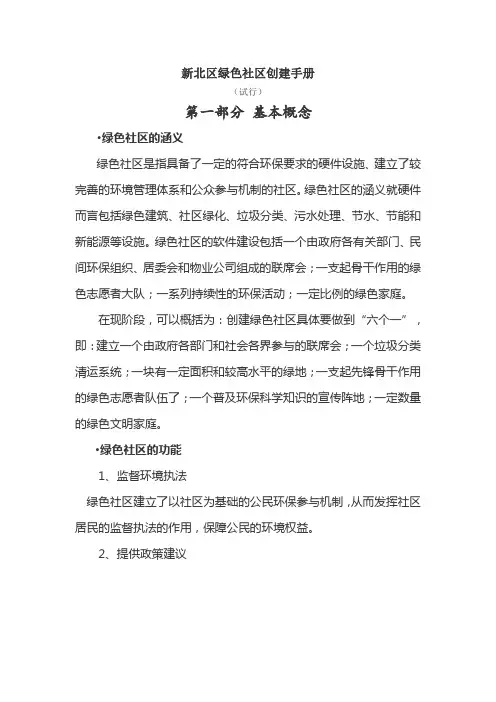 新北区绿色社区创建手册

（试行）

第一部分 基本概念

•绿色社区的涵义

绿色社区是指具备了一定的符合环保要求的硬件设施、建立了较完善的环境管理体系和公众参与机制的社区。绿色社区的涵义就硬件而言包括绿色建筑、社区绿化、垃圾分类、污水处理、节水、节能和新能源等设施。绿色社区的软件建设包括一个由政府各有关部门、民间环保组织、居委会和物业公司组成的联席会；一支起骨干作用的绿色志愿者大队；一系列持续性的环保活动；一定比例的绿色家庭。

在现阶段，可以概括为：创建绿色社区具体要做到“六个一”，即：建立一个由政府各部门和社会各界参与的联席会；一个垃圾分类清运系统；一块有一定面积和较高水平的绿地；一支起先锋骨干作用的绿色志愿者队伍了；一个普及环保科学知识的宣传阵地；一定数量的绿色文明家庭。

•绿色社区的功能

1、监督环境执法

绿色社区建立了以社区为基础的公民环保参与机制，从而发挥社区居民的监督执法的作用，保障公民的环境权益。

2、提供政策建议